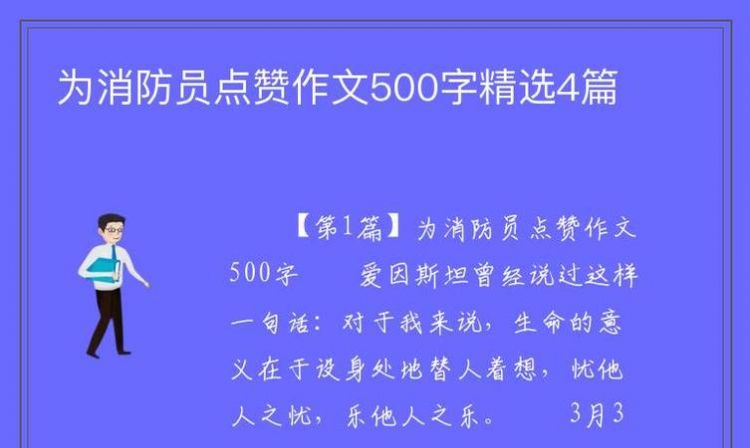 为消防员点赞作文500字精选4篇

【第1篇】为消防员点赞作文500字　　爱因斯坦曾经说过这样一句话：对于我来说，生命的意义在于设身处地替人着想，忧他人之忧，乐他人之乐。　　3月3